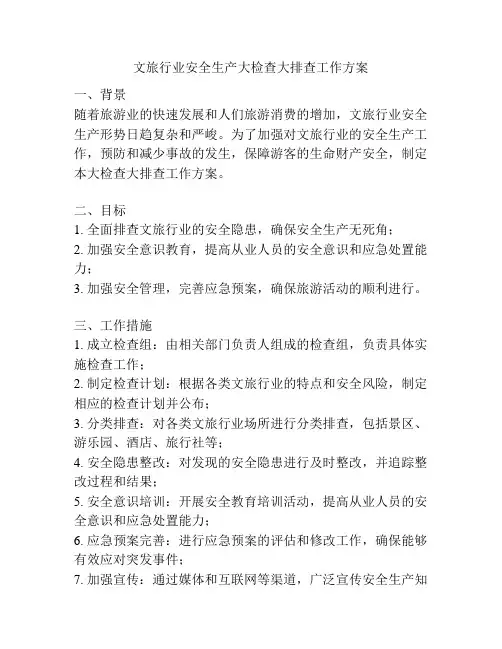 文旅行业安全生产大检查大排查工作方案

一、背景
随着旅游业的快速发展和人们旅游消费的增加，文旅行业安全生产形势日趋复杂和严峻。为了加强对文旅行业的安全生产工作，预防和减少事故的发生，保障游客的生命财产安全，制定本大检查大排查工作方案。

二、目标
1. 全面排查文旅行业的安全隐患，确保安全生产无死角；
2. 加强安全意识教育，提高从业人员的安全意识和应急处置能力；
3. 加强安全管理，完善应急预案，确保旅游活动的顺利进行。

三、工作措施
1. 成立检查组：由相关部门负责人组成的检查组，负责具体实施检查工作；
2. 制定检查计划：根据各类文旅行业的特点和安全风险，制定相应的检查计划并公布；
3. 分类排查：对各类文旅行业场所进行分类排查，包括景区、游乐园、酒店、旅行社等；
4. 安全隐患整改：对发现的安全隐患进行及时整改，并追踪整改过程和结果；
5. 安全意识培训：开展安全教育培训活动，提高从业人员的安全意识和应急处置能力；
6. 应急预案完善：进行应急预案的评估和修改工作，确保能够有效应对突发事件；
7. 加强宣传：通过媒体和互联网等渠道，广泛宣传安全生产知